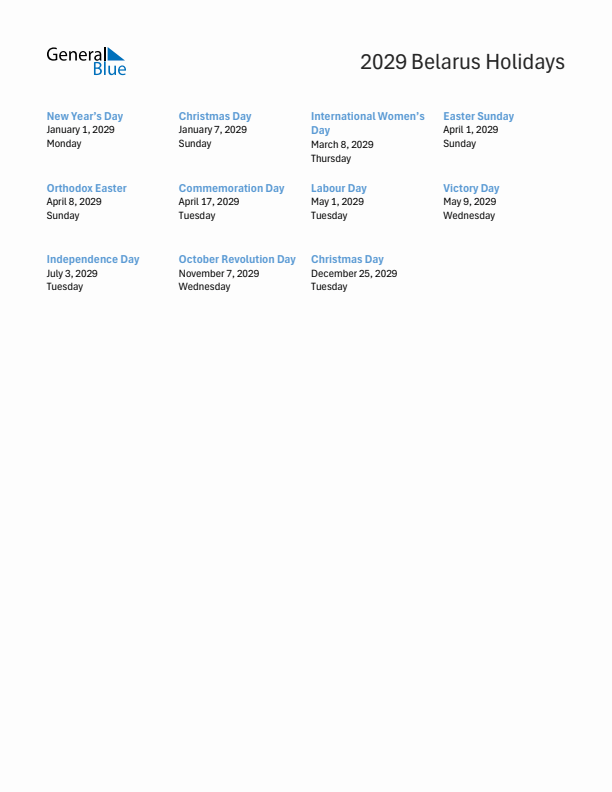 General Blue

2029 Belarus Holidays

New Year's Day
January 1, 2029
Monday

Christmas Day
January 7, 2029
Sunday

International Women's Day
March 8, 2029
Thursday

Easter Sunday
April 1, 2029
Sunday

Orthodox Easter
April 8, 2029
Sunday

Commemoration Day
April 17, 2029
Tuesday

Labour Day
May 1, 2029
Tuesday

Victory Day
May 9, 2029
Wednesday

Independence Day
July 3, 2029
Tuesday

October Revolution Day
November 7, 2029
Wednesday

Christmas Day
December 25, 2029
Tuesday